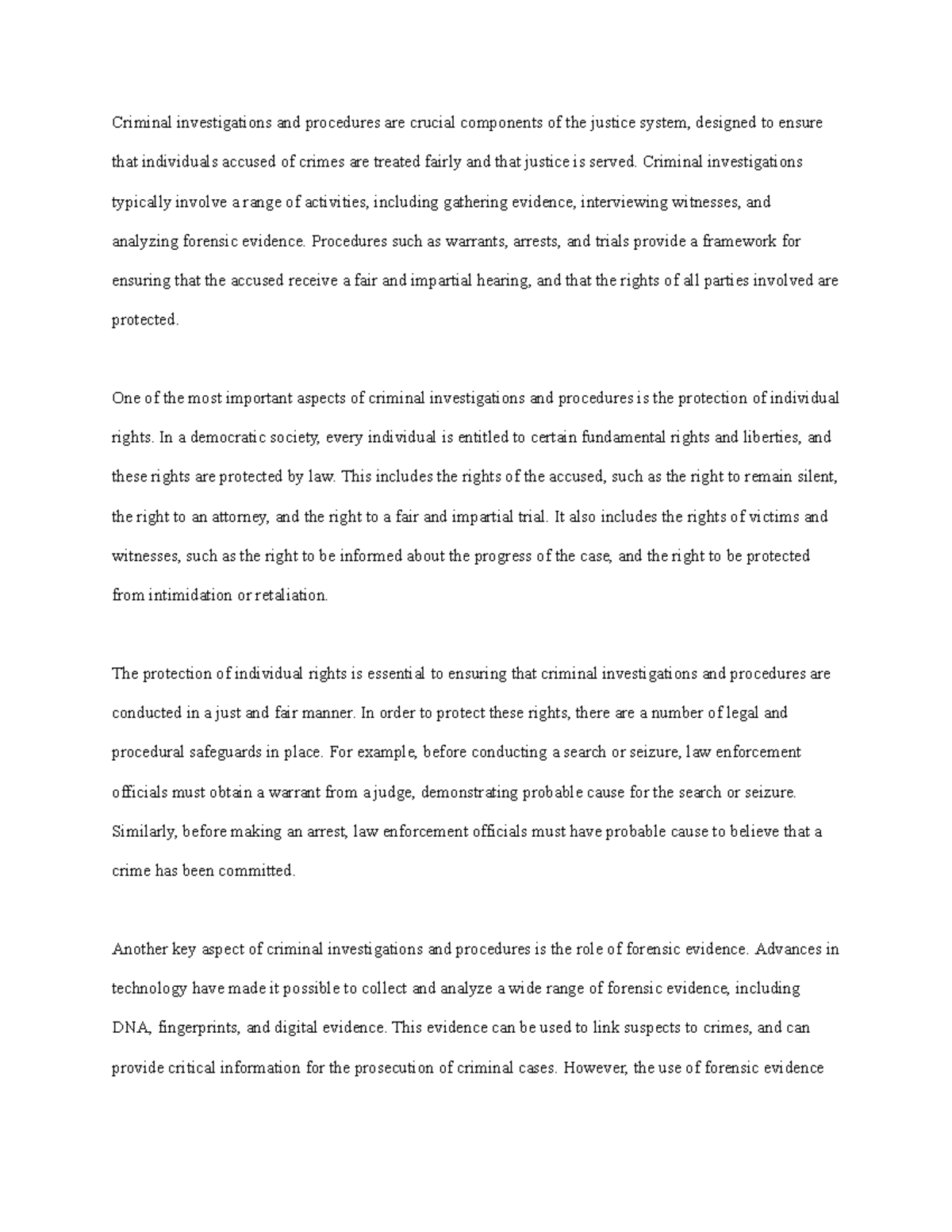 Criminal investigations and procedures are crucial components of the justice system, designed to ensure that individuals accused of crimes are treated fairly and that justice is served. Criminal investigations typically involve a range of activities, including gathering evidence, interviewing witnesses, and analyzing forensic evidence. Procedures such as warrants, arrests, and trials provide a framework for ensuring that the accused receive a fair and impartial hearing, and that the rights of all parties involved are protected.

One of the most important aspects of criminal investigations and procedures is the protection of individual rights. In a democratic society, every individual is entitled to certain fundamental rights and liberties, and these rights are protected by law. This includes the rights of the accused, such as the right to remain silent, the right to an attorney, and the right to a fair and impartial trial. It also includes the rights of victims and witnesses, such as the right to be informed about the progress of the case, and the right to be protected from intimidation or retaliation.

The protection of individual rights is essential to ensuring that criminal investigations and procedures are conducted in a just and fair manner. In order to protect these rights, there are a number of legal and procedural safeguards in place. For example, before conducting a search or seizure, law enforcement officials must obtain a warrant from a judge, demonstrating probable cause for the search or seizure. Similarly, before making an arrest, law enforcement officials must have probable cause to believe that a crime has been committed.

Another key aspect of criminal investigations and procedures is the role of forensic evidence. Advances in technology have made it possible to collect and analyze a wide range of forensic evidence, including DNA, fingerprints, and digital evidence. This evidence can be used to link suspects to crimes, and can provide critical information for the prosecution of criminal cases. However, the use of forensic evidence